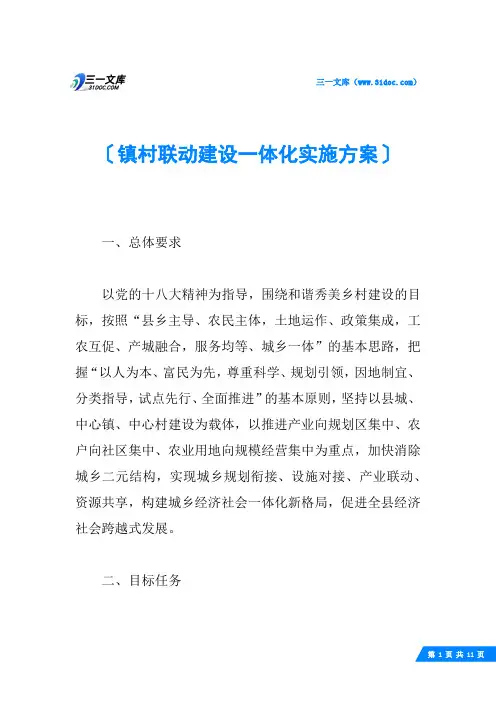 三一文库
31DOC.COM

三一文库（www.31doc.com）

〔镇村联动建设一体化实施方案〕

一、总体要求

以党的十八大精神为指导，围绕和谐秀美乡村建设的目标，按照“县乡主导、农民主体，土地运作、政策集成，工农互促、产城融合，服务均等、城乡一体”的基本思路，把握“以人为本、富民为先，尊重科学、规划引领，因地制宜、分类指导，试点先行、全面推进”的基本原则，坚持以县城、中心镇、中心村建设为载体，以推进产业向规划区集中、农户向社区集中、农业用地向规模经营集中为重点，加快消除城乡二元结构，实现城乡规划衔接、设施对接、产业联动、资源共享，构建城乡经济社会一体化新格局，促进全县经济社会跨越式发展。

二、目标任务

第 1 页 共 11 页